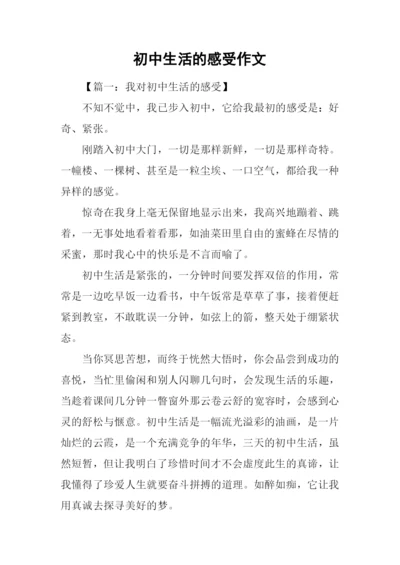 初中生活的感受作文

【篇一：我对初中生活的感受】

不知不觉中，我已步入初中，它给我最初的感受是：好奇、紧张。

刚踏入初中大门，一切是那样新鲜，一切是那样奇特。一幢楼、一棵树、甚至是一粒尘埃、一口空气，都给我一种异样的感觉。

惊奇在我身上毫无保留地显示出来，我高兴地蹦着、跳着，一无事处地看着看那，如油菜田里自由的蜜蜂在尽情的采蜜，那时我心中的快乐是不言而喻了。

初中生活是紧张的，一分钟时间要发挥双倍的作用，常常是一边吃早饭一边看书，中午饭常是草草了事，接着便赶紧到教室，不敢耽误一分钟，如弦上的箭，整天处于绷紧状态。

当你冥思苦想，而终于恍然大悟时，你会品尝到成功的喜悦，当忙里偷闲和别人闪聊几句时，会发现生活的乐趣，当趁着课间几分钟一瞥窗外那云卷云舒的宽容时，会感到心灵的舒松与惬意。初中生活是一幅流光溢彩的油画，是一片灿烂的云霞，是一个充满竞争的年华，三天的初中生活，虽然短暂，但让我明白了珍惜时间才不会虚度此生的真谛，让我懂得了珍爱人生就要奋斗拼搏的道理。如醉如痴，它让我用真诚去探寻美好的梦。